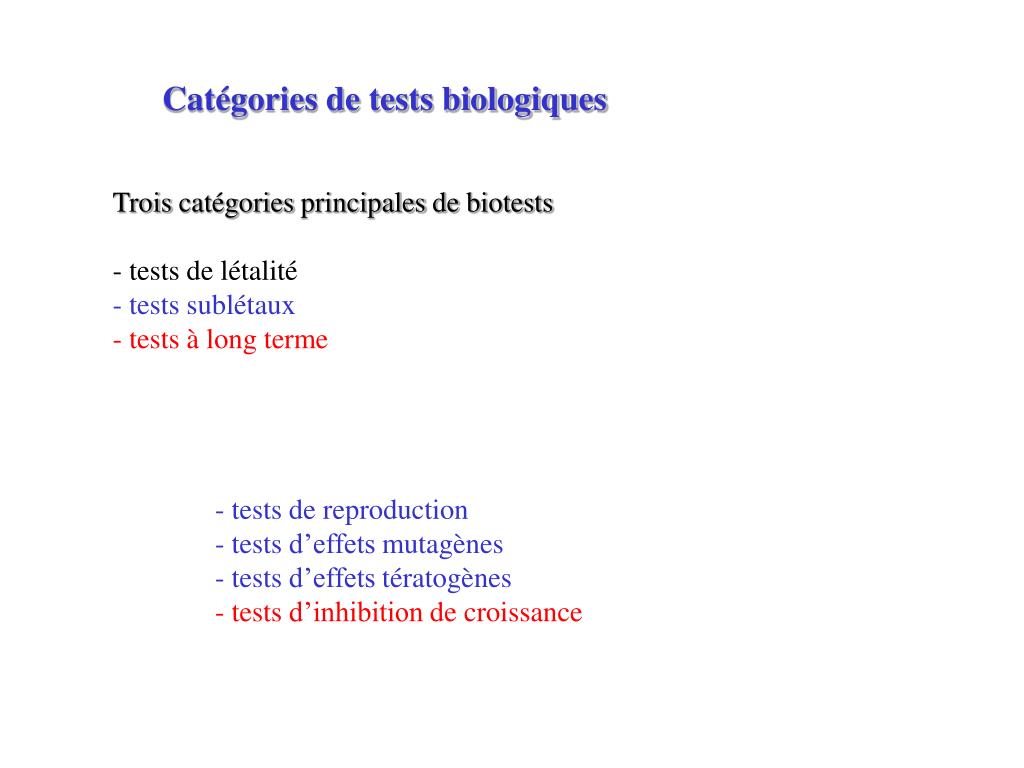 Catégories de tests biologiques

Trois catégories principales de biotests

- tests de létalité
- tests sublétaux
- tests à long terme

- tests de reproduction
- tests d’effets mutagènes
- tests d’effets tératogènes
- tests d’inhibition de croissance